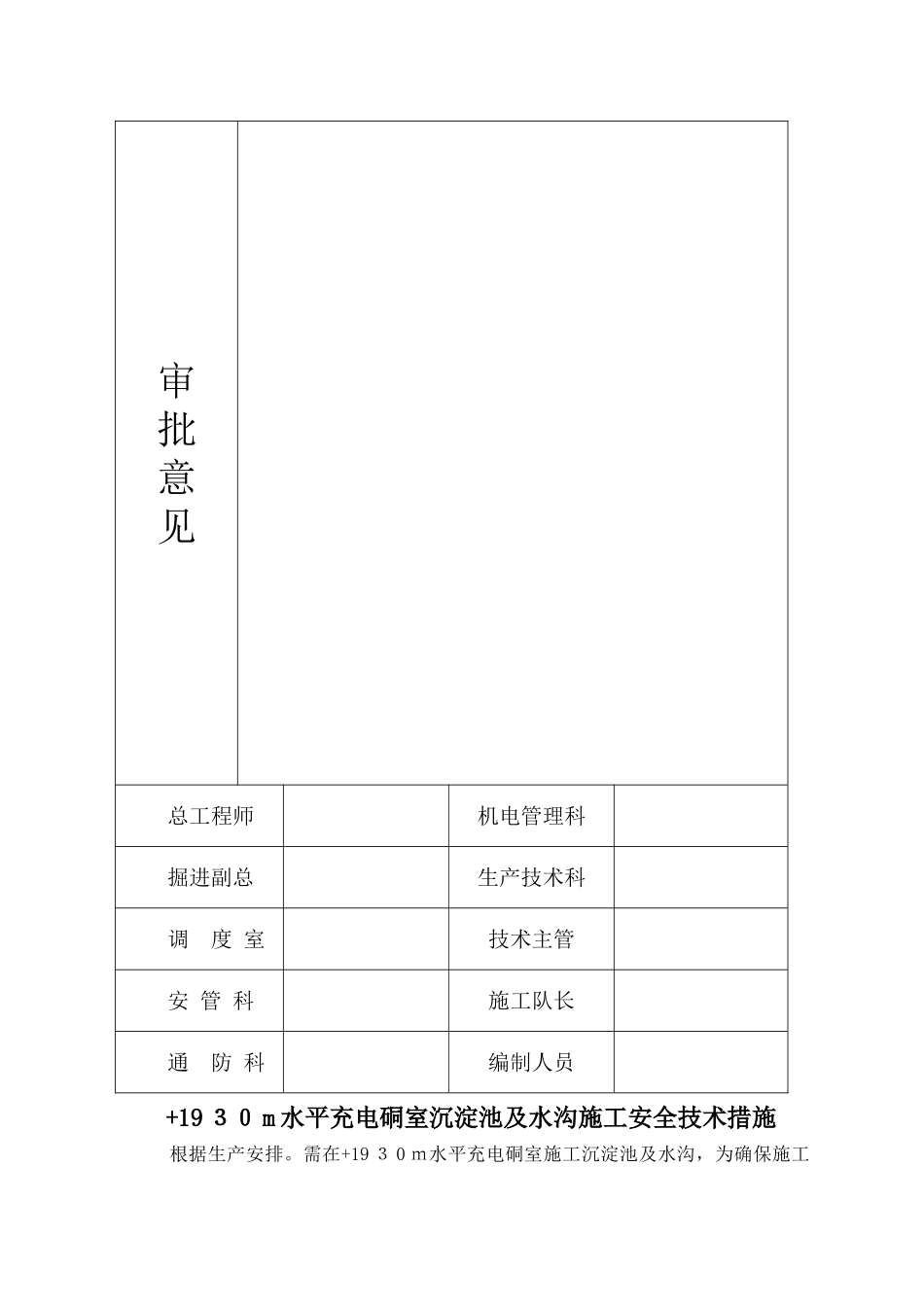 | 审批意见 | | | |
|---|---|---|---|
| 总工程师 | | 机电管理科 | |
| 掘进副总 | | 生产技术科 | |
| 调 度 室 | | 技术主管 | |
| 安 管 科 | | 施工队长 | |
| 通 防 科 | | 编制人员 | |

+19 3 0 m水平充电硐室沉淀池及水沟施工安全技术措施

根据生产安排。需在+19 3 0 m水平充电硐室施工沉淀池及水沟，为确保施工